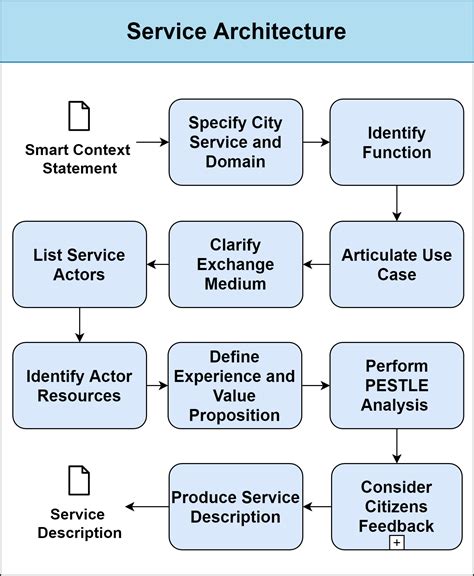 Service Architecture

Smart Context Statement

Specify City Service and Domain

Identify Function

Articulate Use Case

Clarify Exchange Medium

List Service Actors

Identify Actor Resources

Define Experience and Value Proposition

Perform PESTLE Analysis

Consider Citizens Feedback

+

Produce Service Description

Service Description